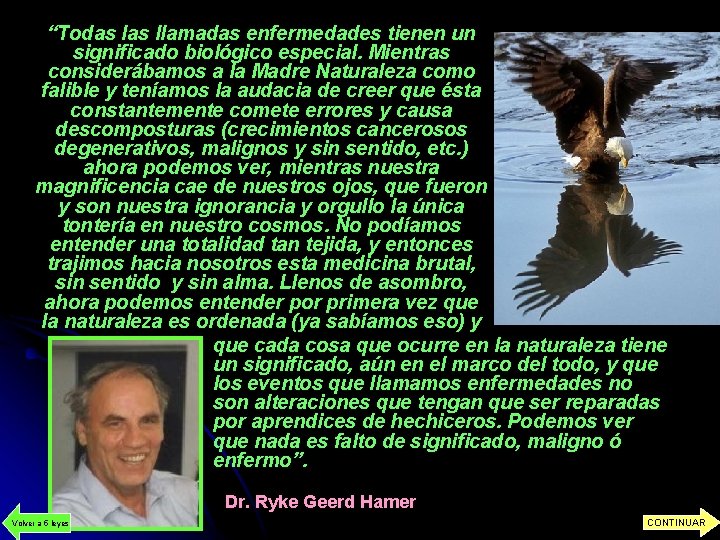 "Todas las llamadas enfermedades tienen un significado biológico especial. Mientras considerábamos a la Madre Naturaleza como falible y teníamos la audacia de creer que ésta constantemente comete errores y causa descomposturas (crecimientos cancerosos degenerativos, malignos y sin sentido, etc.) ahora podemos ver, mientras nuestra magnificencia cae de nuestros ojos, que fueron y son nuestra ignorancia y orgullo la única tontería en nuestro cosmos. No podíamos entender una totalidad tan tejida, y entonces trajimos hacia nosotros esta medicina brutal, sin sentido y sin alma. Llenos de asombro, ahora podemos entender por primera vez que la naturaleza es ordenada (ya sabíamos eso) y que cada cosa que ocurre en la naturaleza tiene un significado, aún en el marco del todo, y que los eventos que llamamos enfermedades no son alteraciones que tengan que ser reparadas por aprendices de hechiceros. Podemos ver que nada es falto de significado, maligno ó enfermo".

Dr. Ryke Geerd Hamer

Volver a 5 leyes

CONTINUAR